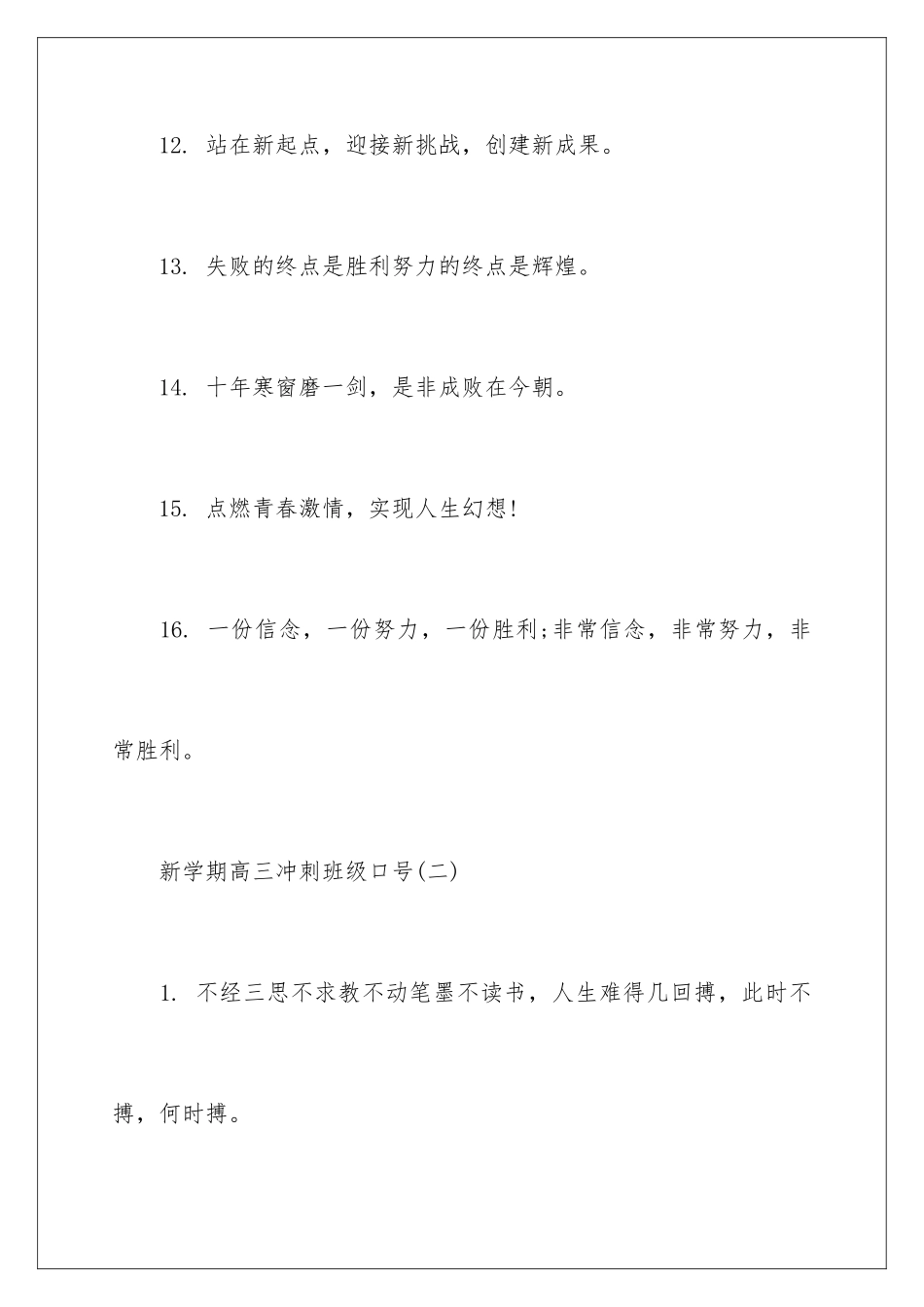 12. 站在新起点，迎接新挑战，创建新成果。

13. 失败的终点是胜利努力的终点是辉煌。

14. 十年寒窗磨一剑，是非成败在今朝。

15. 点燃青春激情，实现人生幻想!

16. 一份信念，一份努力，一份胜利;非常信念，非常努力，非常胜利。

新学期高三冲刺班级口号(二)

1. 不经三思不求教不动笔墨不读书，人生难得几回搏，此时不搏，何时搏。